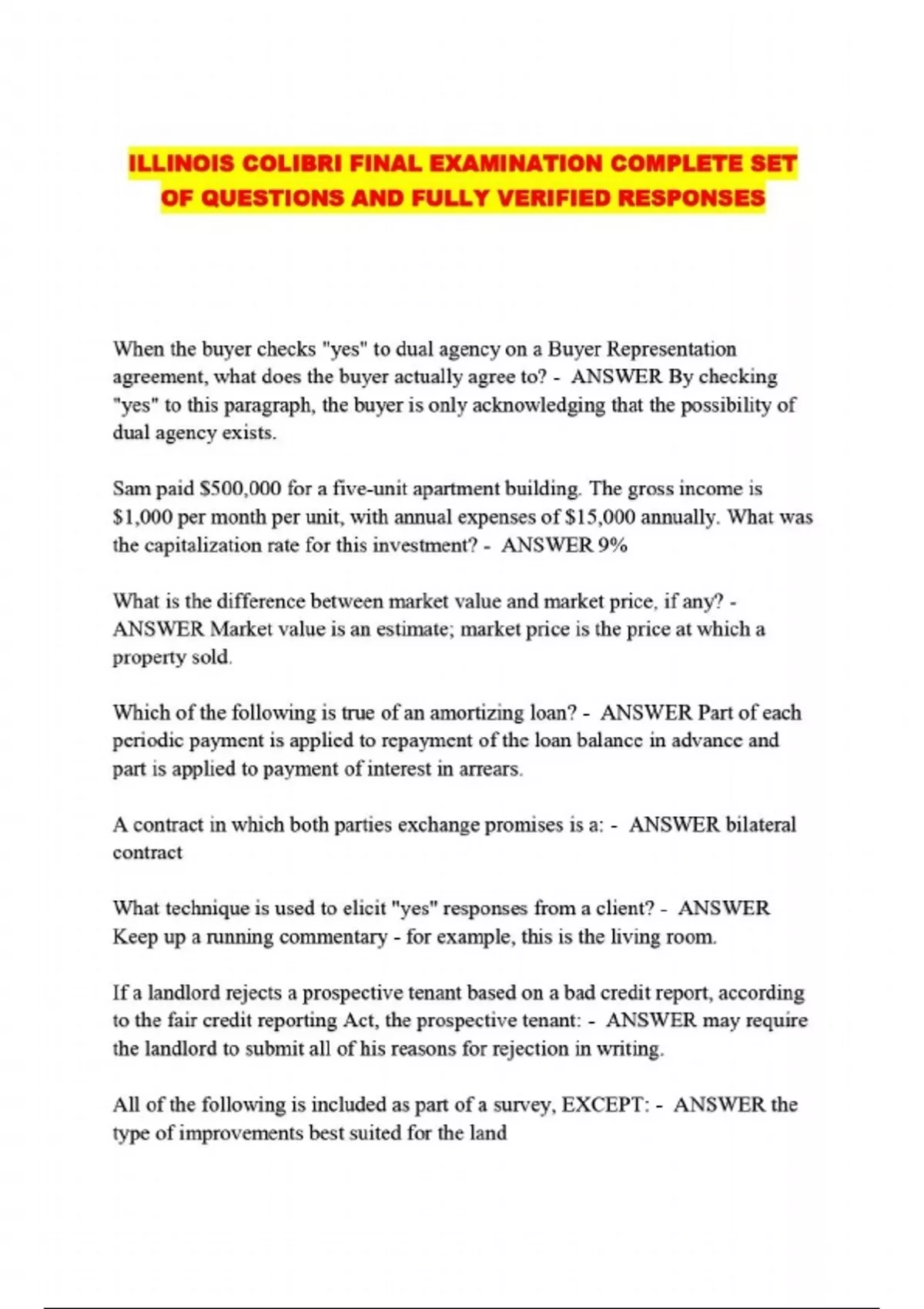 ILLINOIS COLIBRI FINAL EXAMINATION COMPLETE SET OF QUESTIONS AND FULLY VERIFIED RESPONSES

When the buyer checks "yes" to dual agency on a Buyer Representation agreement, what does the buyer actually agree to? - ANSWER By checking "yes" to this paragraph, the buyer is only acknowledging that the possibility of dual agency exists.

Sam paid \$500,000 for a five-unit apartment building. The gross income is \$1,000 per month per unit, with annual expenses of \$15,000 annually. What was the capitalization rate for this investment? - ANSWER 9%

What is the difference between market value and market price, if any? - ANSWER Market value is an estimate; market price is the price at which a property sold.

Which of the following is true of an amortizing loan? - ANSWER Part of each periodic payment is applied to repayment of the loan balance in advance and part is applied to payment of interest in arrears.

A contract in which both parties exchange promises is a: - ANSWER bilateral contract

What technique is used to elicit "yes" responses from a client? - ANSWER Keep up a running commentary - for example, this is the living room.

If a landlord rejects a prospective tenant based on a bad credit report, according to the fair credit reporting Act, the prospective tenant: - ANSWER may require the landlord to submit all of his reasons for rejection in writing.

All of the following is included as part of a survey, EXCEPT: - ANSWER the type of improvements best suited for the land